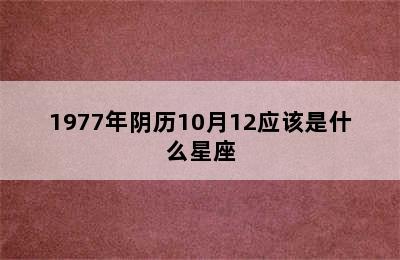 1977年阴历10月12应该是什么星座